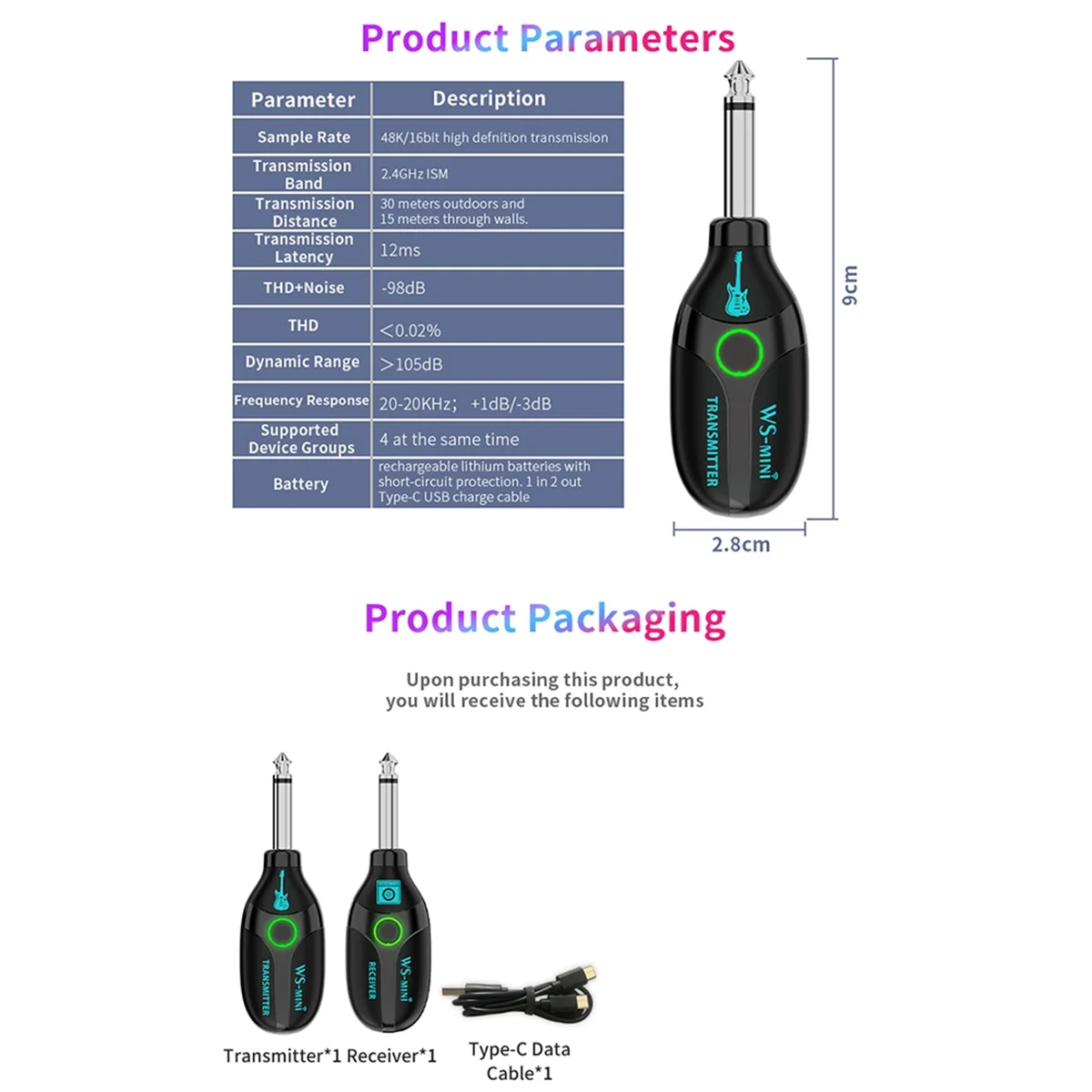 Product Parameters

| Parameter | Description |
|---|---|
| Sample Rate | 48K/16bit high defnition transmission |
| Transmission Band | 2.4GHz ISM |
| Transmission Distance | 30 meters outdoors and 15 meters through walls. |
| Transmission Latency | 12ms |
| THD+Noise | -98dB |
| THD | <0.02% |
| Dynamic Range | >105dB |
| Frequency Response | 20-20KHz; +1dB/-3dB |
| Supported Device Groups | 4 at the same time |
| Battery | rechargeable lithium batteries with short-circuit protection. 1 in 2 out Type-C USB charge cable |

TRANSMITTER
WS-MINI

9cm

2.8cm

Product Packaging

Upon purchasing this product,
you will receive the following items

TRANSMITTER
WS-MINI
RECEIVER
WS-MINI

Transmitter*1 Receiver*1

Type-C Data Cable*1